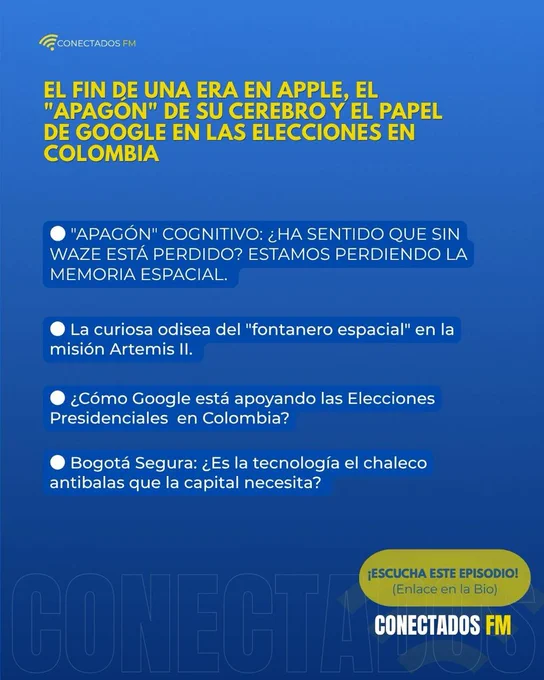 CONECTADOS FM

EL FIN DE UNA ERA EN APPLE, EL "APAGÓN" DE SU CEREBRO Y EL PAPEL DE GOOGLE EN LAS ELECCIONES EN COLOMBIA

• "APAGÓN" COGNITIVO: ¿HA SENTIDO QUE SIN WAZE ESTÁ PERDIDO? ESTAMOS PERDIENDO LA MEMORIA ESPACIAL.

• La curiosa odisea del "fontanero espacial" en la misión Artemis II.

• ¿Cómo Google está apoyando las Elecciones Presidenciales en Colombia?

• Bogotá Segura: ¿Es la tecnología el chaleco antibalas que la capital necesita?

¡ESCUCHA ESTE EPISODIO!
(Enlace en la Bio)

CONECTADOS FM

CONECTADOS